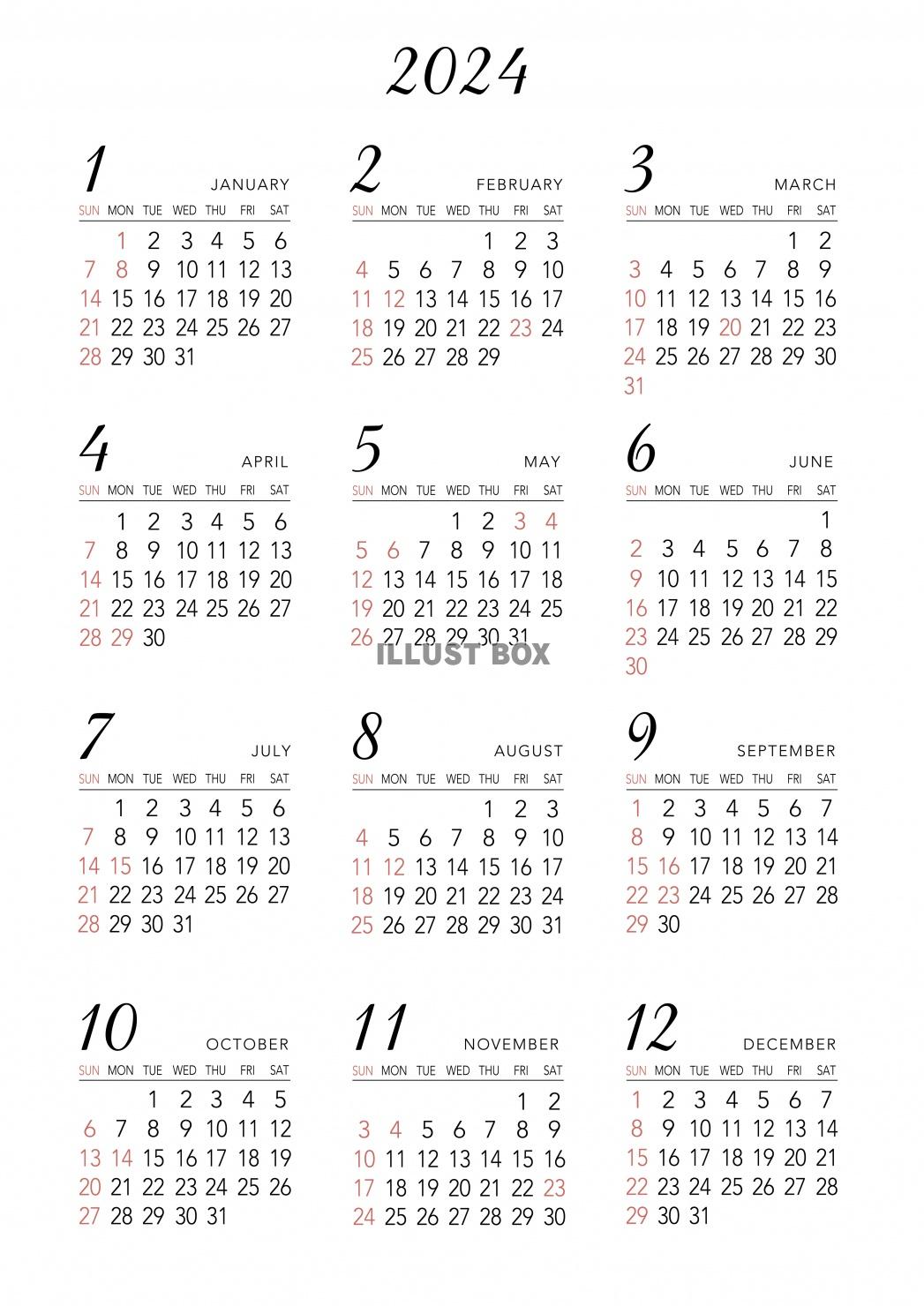 2024

1 JANUARY

| SUN | MON | TUE | WED | THU | FRI | SAT |
|---|---|---|---|---|---|---|
| | 1 | 2 | 3 | 4 | 5 | 6 |
| 7 | 8 | 9 | 10 | 11 | 12 | 13 |
| 14 | 15 | 16 | 17 | 18 | 19 | 20 |
| 21 | 22 | 23 | 24 | 25 | 26 | 27 |
| 28 | 29 | 30 | 31 | | | |

2 FEBRUARY

| SUN | MON | TUE | WED | THU | FRI | SAT |
|---|---|---|---|---|---|---|
| | | | | 1 | 2 | 3 |
| 4 | 5 | 6 | 7 | 8 | 9 | 10 |
| 11 | 12 | 13 | 14 | 15 | 16 | 17 |
| 18 | 19 | 20 | 21 | 22 | 23 | 24 |
| 25 | 26 | 27 | 28 | 29 | | |

3 MARCH

| SUN | MON | TUE | WED | THU | FRI | SAT |
|---|---|---|---|---|---|---|
| | | | | | 1 | 2 |
| 3 | 4 | 5 | 6 | 7 | 8 | 9 |
| 10 | 11 | 12 | 13 | 14 | 15 | 16 |
| 17 | 18 | 19 | 20 | 21 | 22 | 23 |
| 24 | 25 | 26 | 27 | 28 | 29 | 30 |
| 31 | | | | | | |

4 APRIL

| SUN | MON | TUE | WED | THU | FRI | SAT |
|---|---|---|---|---|---|---|
| | 1 | 2 | 3 | 4 | 5 | 6 |
| 7 | 8 | 9 | 10 | 11 | 12 | 13 |
| 14 | 15 | 16 | 17 | 18 | 19 | 20 |
| 21 | 22 | 23 | 24 | 25 | 26 | 27 |
| 28 | 29 | 30 | | | | |

5 MAY

| SUN | MON | TUE | WED | THU | FRI | SAT |
|---|---|---|---|---|---|---|
| | | | 1 | 2 | 3 | 4 |
| 5 | 6 | 7 | 8 | 9 | 10 | 11 |
| 12 | 13 | 14 | 15 | 16 | 17 | 18 |
| 19 | 20 | 21 | 22 | 23 | 24 | 25 |
| 26 | 27 | 28 | 29 | 30 | 31 | |

ILLUST BOX

6 JUNE

| SUN | MON | TUE | WED | THU | FRI | SAT |
|---|---|---|---|---|---|---|
| | | | | | | 1 |
| 2 | 3 | 4 | 5 | 6 | 7 | 8 |
| 9 | 10 | 11 | 12 | 13 | 14 | 15 |
| 16 | 17 | 18 | 19 | 20 | 21 | 22 |
| 23 | 24 | 25 | 26 | 27 | 28 | 29 |
| 30 | | | | | | |

7 JULY

| SUN | MON | TUE | WED | THU | FRI | SAT |
|---|---|---|---|---|---|---|
| | 1 | 2 | 3 | 4 | 5 | 6 |
| 7 | 8 | 9 | 10 | 11 | 12 | 13 |
| 14 | 15 | 16 | 17 | 18 | 19 | 20 |
| 21 | 22 | 23 | 24 | 25 | 26 | 27 |
| 28 | 29 | 30 | 31 | | | |

8 AUGUST

| SUN | MON | TUE | WED | THU | FRI | SAT |
|---|---|---|---|---|---|---|
| | | | | 1 | 2 | 3 |
| 4 | 5 | 6 | 7 | 8 | 9 | 10 |
| 11 | 12 | 13 | 14 | 15 | 16 | 17 |
| 18 | 19 | 20 | 21 | 22 | 23 | 24 |
| 25 | 26 | 27 | 28 | 29 | 30 | 31 |

9 SEPTEMBER

| SUN | MON | TUE | WED | THU | FRI | SAT |
|---|---|---|---|---|---|---|
| 1 | 2 | 3 | 4 | 5 | 6 | 7 |
| 8 | 9 | 10 | 11 | 12 | 13 | 14 |
| 15 | 16 | 17 | 18 | 19 | 20 | 21 |
| 22 | 23 | 24 | 25 | 26 | 27 | 28 |
| 29 | 30 | | | | | |

10 OCTOBER

| SUN | MON | TUE | WED | THU | FRI | SAT |
|---|---|---|---|---|---|---|
| | | 1 | 2 | 3 | 4 | 5 |
| 6 | 7 | 8 | 9 | 10 | 11 | 12 |
| 13 | 14 | 15 | 16 | 17 | 18 | 19 |
| 20 | 21 | 22 | 23 | 24 | 25 | 26 |
| 27 | 28 | 29 | 30 | 31 | | |

11 NOVEMBER

| SUN | MON | TUE | WED | THU | FRI | SAT |
|---|---|---|---|---|---|---|
| | | | | | 1 | 2 |
| 3 | 4 | 5 | 6 | 7 | 8 | 9 |
| 10 | 11 | 12 | 13 | 14 | 15 | 16 |
| 17 | 18 | 19 | 20 | 21 | 22 | 23 |
| 24 | 25 | 26 | 27 | 28 | 29 | 30 |

12 DECEMBER

| SUN | MON | TUE | WED | THU | FRI | SAT |
|---|---|---|---|---|---|---|
| 1 | 2 | 3 | 4 | 5 | 6 | 7 |
| 8 | 9 | 10 | 11 | 12 | 13 | 14 |
| 15 | 16 | 17 | 18 | 19 | 20 | 21 |
| 22 | 23 | 24 | 25 | 26 | 27 | 28 |
| 29 | 30 | 31 | | | | |